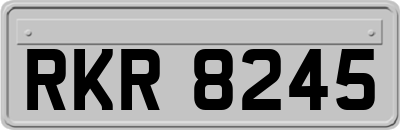 RKR 8245